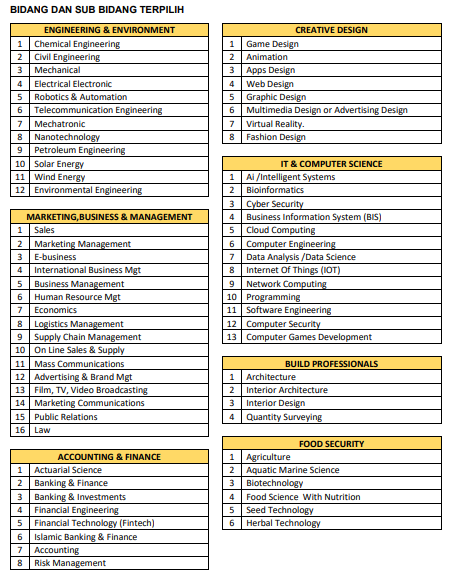 BIDANG DAN SUB BIDANG TERPILIH

| ENGINEERING & ENVIRONMENT | |
|---|---|
| 1 | Chemical Engineering |
| 2 | Civil Engineering |
| 3 | Mechanical |
| 4 | Electrical Electronic |
| 5 | Robotics & Automation |
| 6 | Telecommunication Engineering |
| 7 | Mechatronic |
| 8 | Nanotechnology |
| 9 | Petroleum Engineering |
| 10 | Solar Energy |
| 11 | Wind Energy |
| 12 | Environmental Engineering |

| MARKETING,BUSINESS & MANAGEMENT | |
|---|---|
| 1 | Sales |
| 2 | Marketing Management |
| 3 | E-business |
| 4 | International Business Mgt |
| 5 | Business Management |
| 6 | Human Resource Mgt |
| 7 | Economics |
| 8 | Logistics Management |
| 9 | Supply Chain Management |
| 10 | On Line Sales & Supply |
| 11 | Mass Communications |
| 12 | Advertising & Brand Mgt |
| 13 | Film, TV, Video Broadcasting |
| 14 | Marketing Communications |
| 15 | Public Relations |
| 16 | Law |

| ACCOUNTING & FINANCE | |
|---|---|
| 1 | Actuarial Science |
| 2 | Banking & Finance |
| 3 | Banking & Investments |
| 4 | Financial Engineering |
| 5 | Financial Technology (Fintech) |
| 6 | Islamic Banking & Finance |
| 7 | Accounting |
| 8 | Risk Management |

| CREATIVE DESIGN | |
|---|---|
| 1 | Game Design |
| 2 | Animation |
| 3 | Apps Design |
| 4 | Web Design |
| 5 | Graphic Design |
| 6 | Multimedia Design or Advertising Design |
| 7 | Virtual Reality. |
| 8 | Fashion Design |

| IT & COMPUTER SCIENCE | |
|---|---|
| 1 | Ai /Intelligent Systems |
| 2 | Bioinformatics |
| 3 | Cyber Security |
| 4 | Business Information System (BIS) |
| 5 | Cloud Computing |
| 6 | Computer Engineering |
| 7 | Data Analysis /Data Science |
| 8 | Internet Of Things (IOT) |
| 9 | Network Computing |
| 10 | Programming |
| 11 | Software Engineering |
| 12 | Computer Security |
| 13 | Computer Games Development |

| BUILD PROFESSIONALS | |
|---|---|
| 1 | Architecture |
| 2 | Interior Architecture |
| 3 | Interior Design |
| 4 | Quantity Surveying |

| FOOD SECURITY | |
|---|---|
| 1 | Agriculture |
| 2 | Aquatic Marine Science |
| 3 | Biotechnology |
| 4 | Food Science With Nutrition |
| 5 | Seed Technology |
| 6 | Herbal Technology |